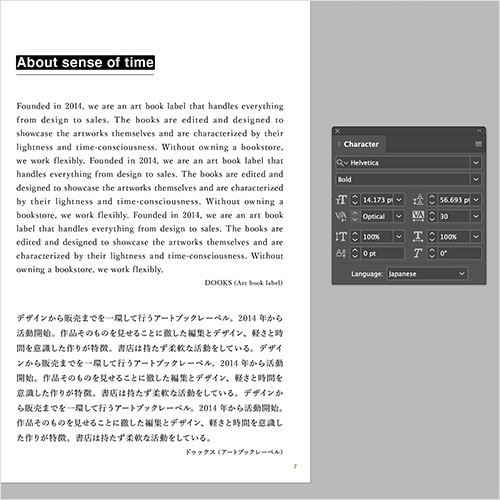 About sense of time

Founded in 2014, we are an art book label that handles everything from design to sales. The books are edited and designed to showcase the artworks themselves and are characterized by their lightness and time-consciousness. Without owning a bookstore, we work flexibly. Founded in 2014, we are an art book label that handles everything from design to sales. The books are edited and designed to showcase the artworks themselves and are characterized by their lightness and time-consciousness. Without owning a bookstore, we work flexibly. Founded in 2014, we are an art book label that handles everything from design to sales. The books are edited and designed to showcase the artworks themselves and are characterized by their lightness and time-consciousness. Without owning a bookstore, we work flexibly.

DOOKS (Art book label)

デザインから販売までを一環して行うアートブックレーベル。2014 年から活動開始。作品そのものを見せることに徹した編集とデザイン、軽さと時間を意識した作りが特徴。書店は持たず柔軟な活動をしている。デザインから販売までを一環して行うアートブックレーベル。2014 年から活動開始。作品そのものを見せることに徹した編集とデザイン、軽さと時間を意識した作りが特徴。書店は持たず柔軟な活動をしている。デザインから販売までを一環して行うアートブックレーベル。2014 年から活動開始。作品そのものを見せることに徹した編集とデザイン、軽さと時間を意識した作りが特徴。書店は持たず柔軟な活動をしている。

ドゥックス（アートブックレーベル）

7

Character
Helvetica
Bold
14.173 pt
56.693 pt
Optical
30
100%
100%
0 pt
0°
Language: Japanese